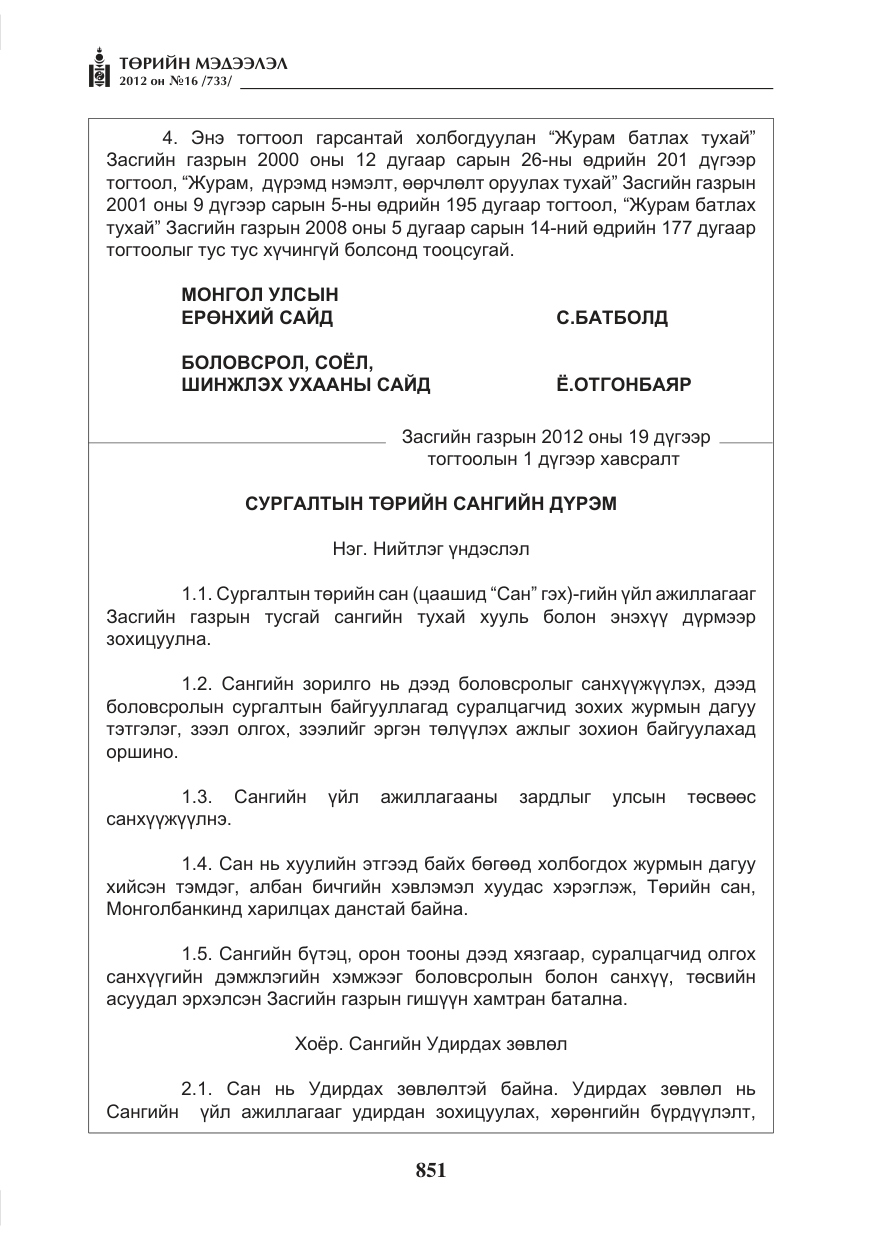 ТӨРИЙН МЭДЭЭЛЭЛ
2012 он №16 /733/

4. Энэ тогтоол гарсантай холбогдуулан "Журам батлах тухай" Засгийн газрын 2000 оны 12 дугаар сарын 26-ны өдрийн 201 дүгээр тогтоол, "Журам, дүрэмд нэмэлт, өөрчлөлт оруулах тухай" Засгийн газрын 2001 оны 9 дүгээр сарын 5-ны өдрийн 195 дугаар тогтоол, "Журам батлах тухай" Засгийн газрын 2008 оны 5 дугаар сарын 14-ний өдрийн 177 дугаар тогтоолыг тус тус хүчингүй болсонд тооцсугай.

МОНГОЛ УЛСЫН
ЕРӨНХИЙ САЙД С.БАТБОЛД

БОЛОВСРОЛ, СОЁЛ,
ШИНЖЛЭХ УХААНЫ САЙД Ё.ОТГОНБАЯР

Засгийн газрын 2012 оны 19 дүгээр
тогтоолын 1 дүгээр хавсралт

СУРГАЛТЫН ТӨРИЙН САНГИЙН ДҮРЭМ

Нэг. Нийтлэг үндэслэл

1.1. Сургалтын төрийн сан (цаашид "Сан" гэх)-гийн үйл ажиллагааг Засгийн газрын тусгай сангийн тухай хууль болон энэхүү дүрмээр зохицуулна.

1.2. Сангийн зорилго нь дээд боловсролыг санхүүжүүлэх, дээд боловсролын сургалтын байгууллагад суралцагчид зохих журмын дагуу тэтгэлэг, зээл олгох, зээлийг эргэн төлүүлэх ажлыг зохион байгуулахад оршино.

1.3. Сангийн үйл ажиллагааны зардлыг улсын төсвөөс санхүүжүүлнэ.

1.4. Сан нь хуулийн этгээд байх бөгөөд холбогдох журмын дагуу хийсэн тэмдэг, албан бичгийн хэвлэмэл хуудас хэрэглэж, Төрийн сан, Монголбанкинд харилцах данстай байна.

1.5. Сангийн бүтэц, орон тооны дээд хязгаар, суралцагчид олгох санхүүгийн дэмжлэгийн хэмжээг боловсролын болон санхүү, төсвийн асуудал эрхэлсэн Засгийн газрын гишүүн хамтран батална.

Хоёр. Сангийн Удирдах зөвлөл

2.1. Сан нь Удирдах зөвлөлтэй байна. Удирдах зөвлөл нь Сангийн үйл ажиллагааг удирдан зохицуулах, хөрөнгийн бүрдүүлэлт,

851